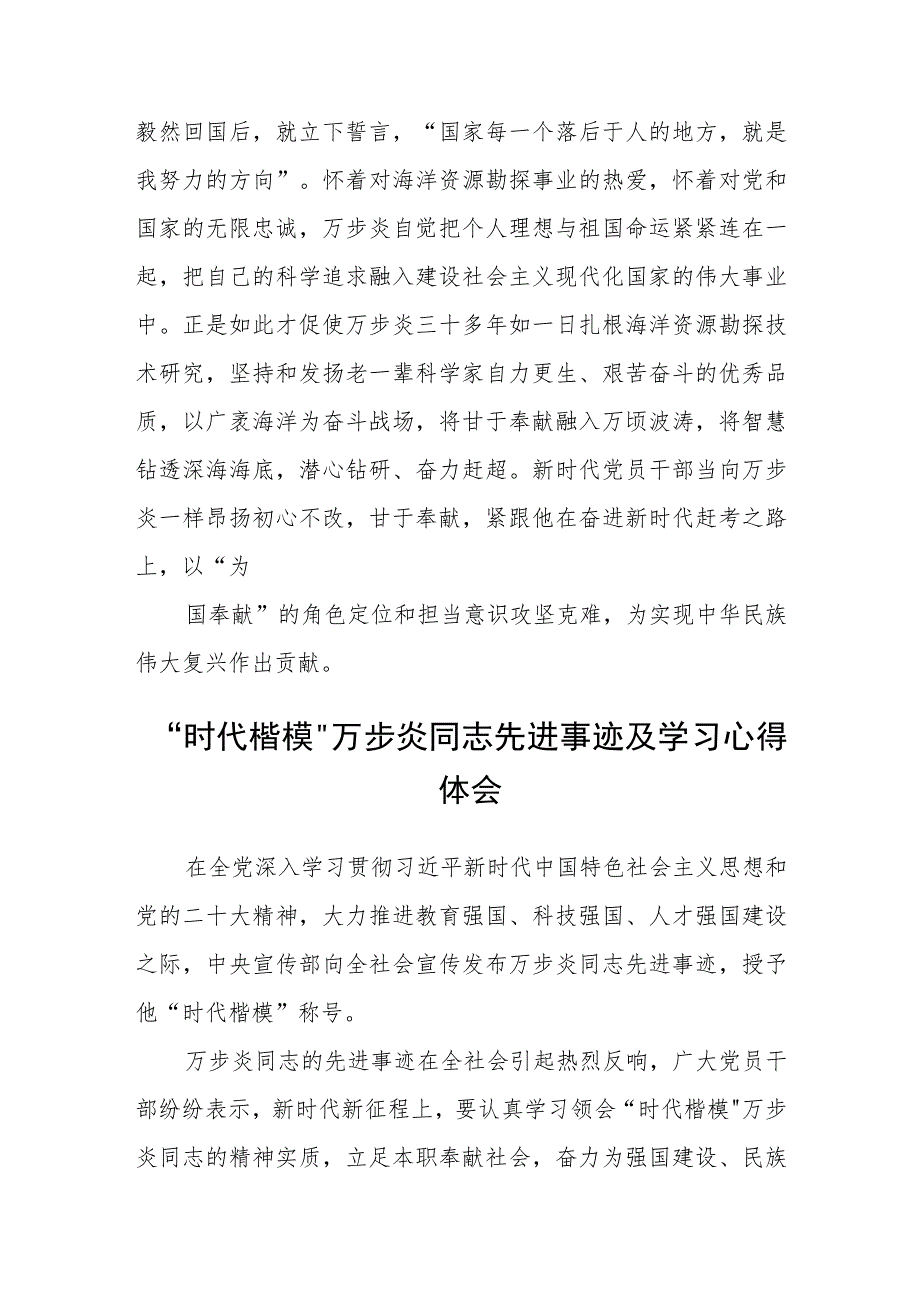 毅然回国后，就立下誓言，“国家每一个落后于人的地方，就是我努力的方向”。怀着对海洋资源勘探事业的热爱，怀着对党和国家的无限忠诚，万步炎自觉把个人理想与祖国命运紧紧连在一起，把自己的科学追求融入建设社会主义现代化国家的伟大事业中。正是如此才促使万步炎三十多年如一日扎根海洋资源勘探技术研究，坚持和发扬老一辈科学家自力更生、艰苦奋斗的优秀品质，以广袤海洋为奋斗战场，将甘于奉献融入万顷波涛，将智慧钻透深海海底，潜心钻研、奋力赶超。新时代党员干部当向万步炎一样昂扬初心不改，甘于奉献，紧跟他在奋进新时代赶考之路上，以“为

国奉献”的角色定位和担当意识攻坚克难，为实现中华民族伟大复兴作出贡献。

“时代楷模"万步炎同志先进事迹及学习心得体会

在全党深入学习贯彻习近平新时代中国特色社会主义思想和党的二十大精神，大力推进教育强国、科技强国、人才强国建设之际，中央宣传部向全社会宣传发布万步炎同志先进事迹，授予他“时代楷模”称号。

万步炎同志的先进事迹在全社会引起热烈反响，广大党员干部纷纷表示，新时代新征程上，要认真学习领会“时代楷模"万步炎同志的精神实质，立足本职奉献社会，奋力为强国建设、民族